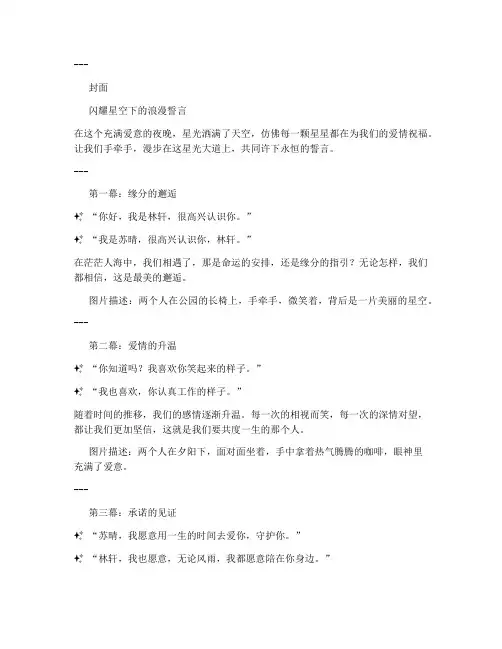 ---

封面

闪耀星空下的浪漫誓言

在这个充满爱意的夜晚，星光洒满了天空，仿佛每一颗星星都在为我们的爱情祝福。让我们手牵手，漫步在这星光大道上，共同许下永恒的誓言。

---

第一幕：缘分的邂逅

✨ “你好，我是林轩，很高兴认识你。”

✨ “我是苏晴，很高兴认识你，林轩。”

在茫茫人海中，我们相遇了，那是命运的安排，还是缘分的指引？无论怎样，我们都相信，这是最美的邂逅。

图片描述：两个人在公园的长椅上，手牵手，微笑着，背后是一片美丽的星空。

---

第二幕：爱情的升温

✨ “你知道吗？我喜欢你笑起来的样子。”

✨ “我也喜欢，你认真工作的样子。”

随着时间的推移，我们的感情逐渐升温。每一次的相视而笑，每一次的深情对望，都让我们更加坚信，这就是我们要共度一生的那个人。

图片描述：两个人在夕阳下，面对面坐着，手中拿着热气腾腾的咖啡，眼神里充满了爱意。

---

第三幕：承诺的见证

✨ “苏晴，我愿意用一生的时间去爱你，守护你。”

✨ “林轩，我也愿意，无论风雨，我都愿意陪在你身边。”